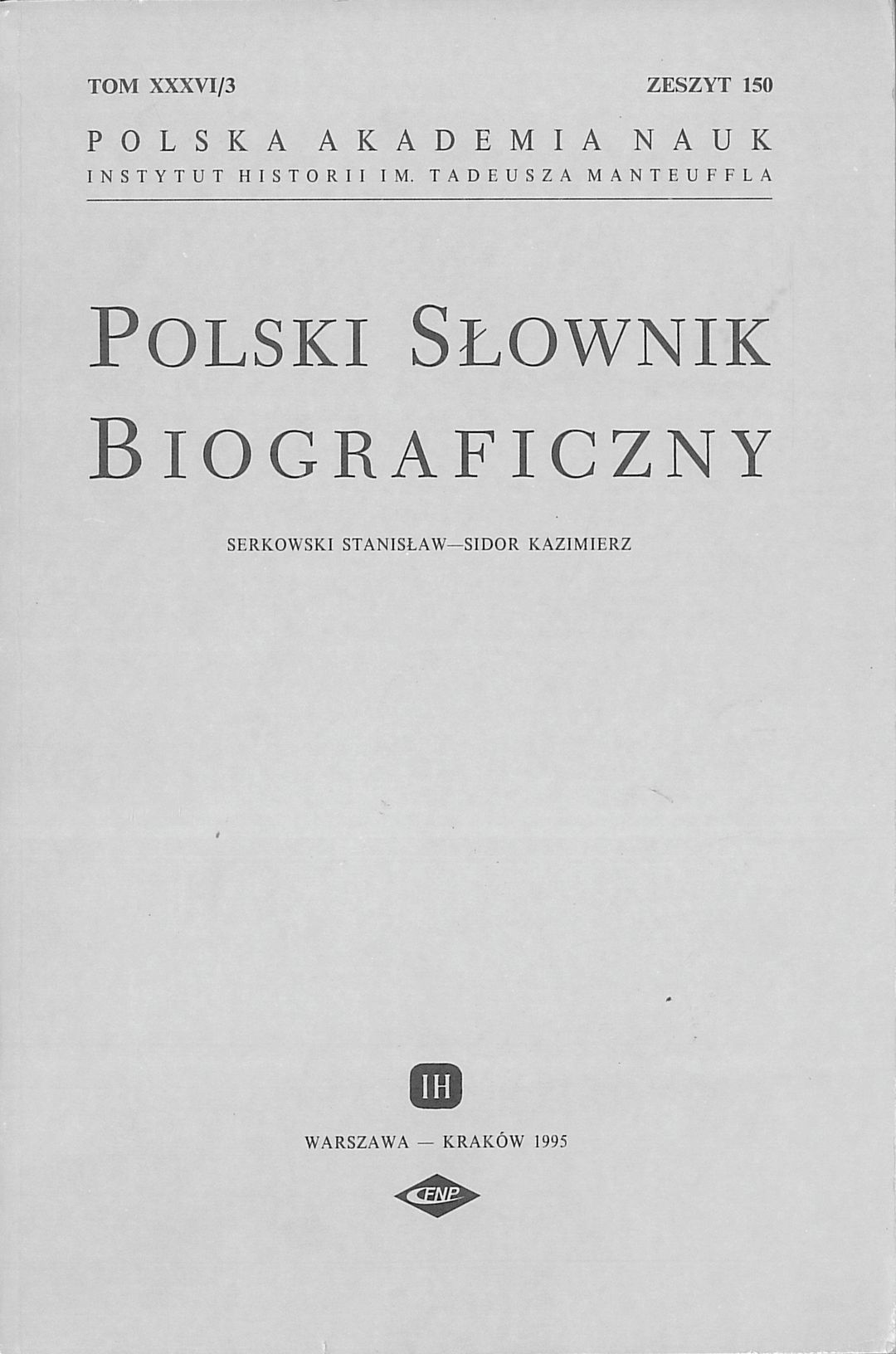 TOM XXXVI/3

ZESZYT 150

POLSKA AKADEMIA NAUK

INSTYTUT HISTORII IM. TADEUSZA MANTEUFFLA

POLSKI SŁOWNIK BIOGRAFICZNY

SERKOWSKI STANISŁAW—SIDOR KAZIMIERZ

IH

WARSZAWA — KRAKÓW 1995

FNP